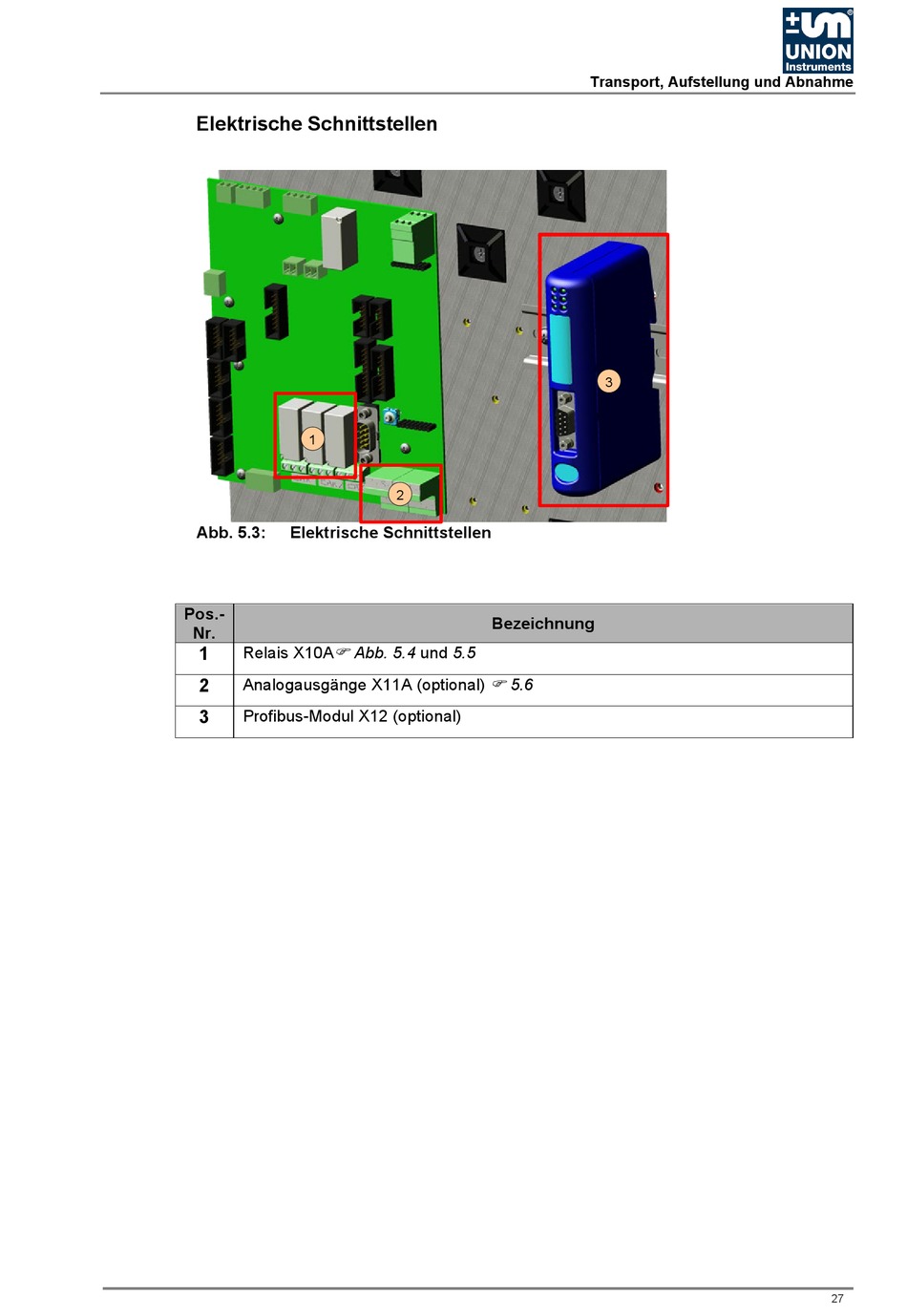 UNION Instruments

Transport, Aufstellung und Abnahme

Elektrische Schnittstellen

1

2

3

Abb. 5.3: Elektrische Schnittstellen

| Pos.-Nr. | Bezeichnung |
|---|---|
| 1 | Relais X10A☞ Abb. 5.4 und 5.5 |
| 2 | Analogausgänge X11A (optional) ☞ 5.6 |
| 3 | Profibus-Modul X12 (optional) |

27